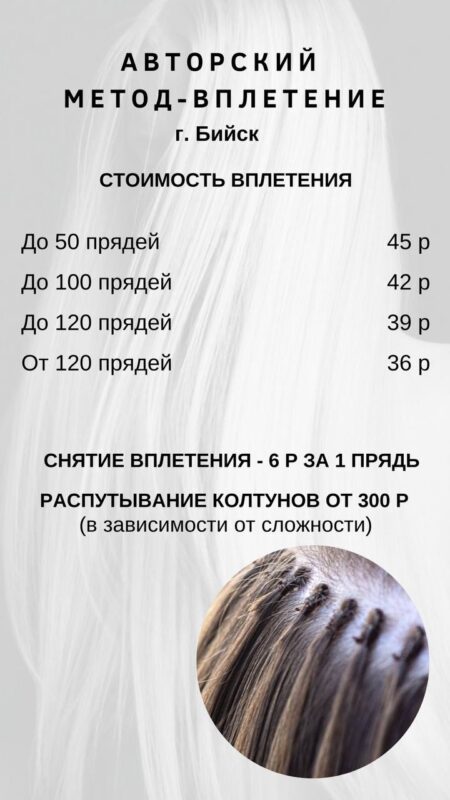 АВТОРСКИЙ
МЕТОД-ВПЛЕТЕНИЕ
г. Бийск

СТОИМОСТЬ ВПЛЕТЕНИЯ

До 50 прядей 45 р
До 100 прядей 42 р
До 120 прядей 39 р
От 120 прядей 36 р

СНЯТИЕ ВПЛЕТЕНИЯ - 6 Р ЗА 1 ПРЯДЬ

РАСПУТЫВАНИЕ КОЛТУНОВ ОТ 300 Р
(в зависимости от сложности)